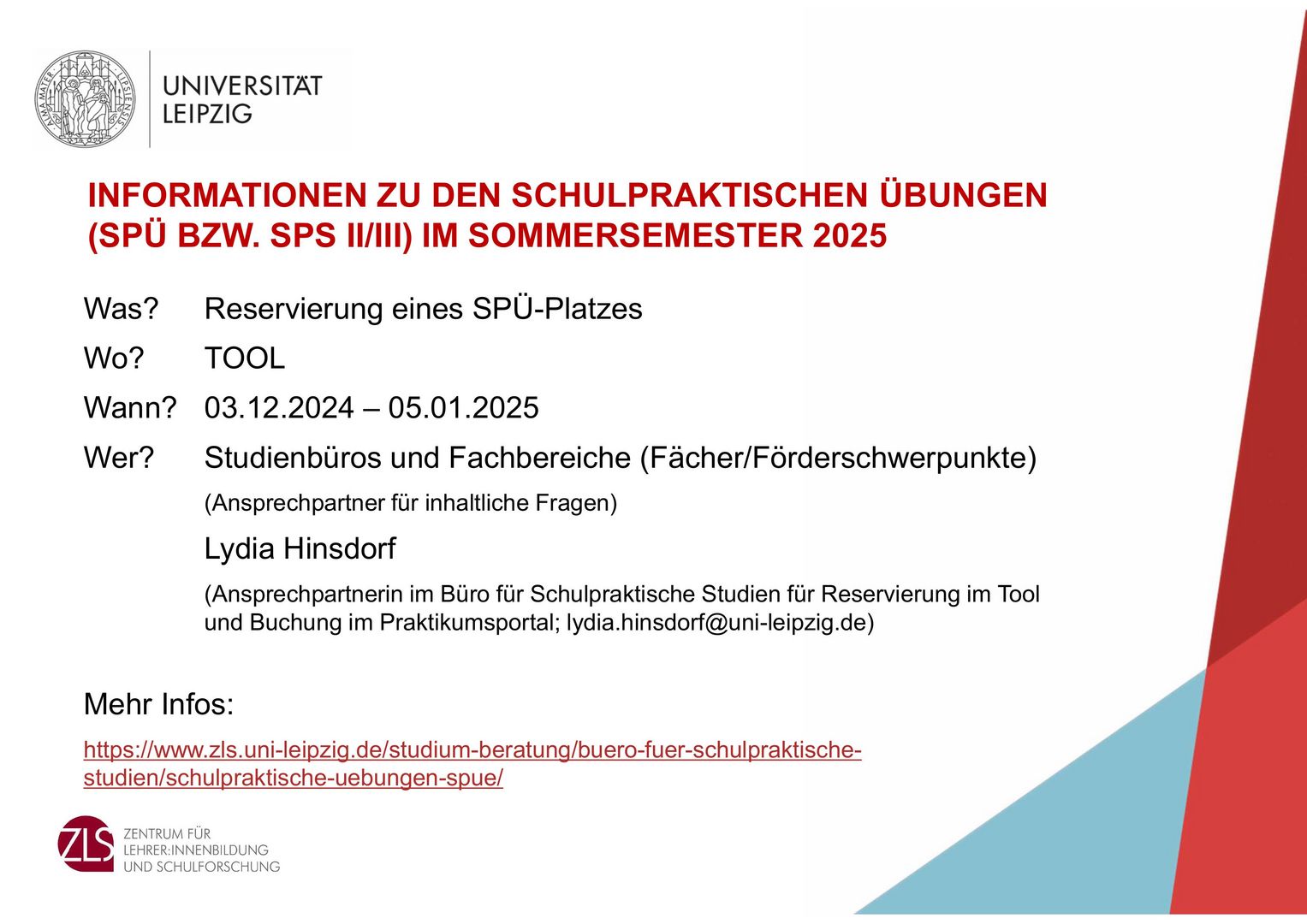 ALMA MATER LIPSIENSIS

UNIVERSITÄT LEIPZIG

INFORMATIONEN ZU DEN SCHULPRAKTISCHEN ÜBUNGEN (SPÜ BZW. SPS II/III) IM SOMMERSEMESTER 2025

Was? Reservierung eines SPÜ-Platzes

Wo? TOOL

Wann? 03.12.2024 – 05.01.2025

Wer? Studienbüros und Fachbereiche (Fächer/Förderschwerpunkte)

(Ansprechpartner für inhaltliche Fragen)

Lydia Hinsdorf

(Ansprechpartnerin im Büro für Schulpraktische Studien für Reservierung im Tool und Buchung im Praktikumsportal; lydia.hinsdorf@uni-leipzig.de)

Mehr Infos:

https://www.zls.uni-leipzig.de/studium-beratung/buero-fuer-schulpraktische-studien/schulpraktische-uebungen-spue/

ZLS ZENTRUM FÜR LEHRER:INNENBILDUNG UND SCHULFORSCHUNG